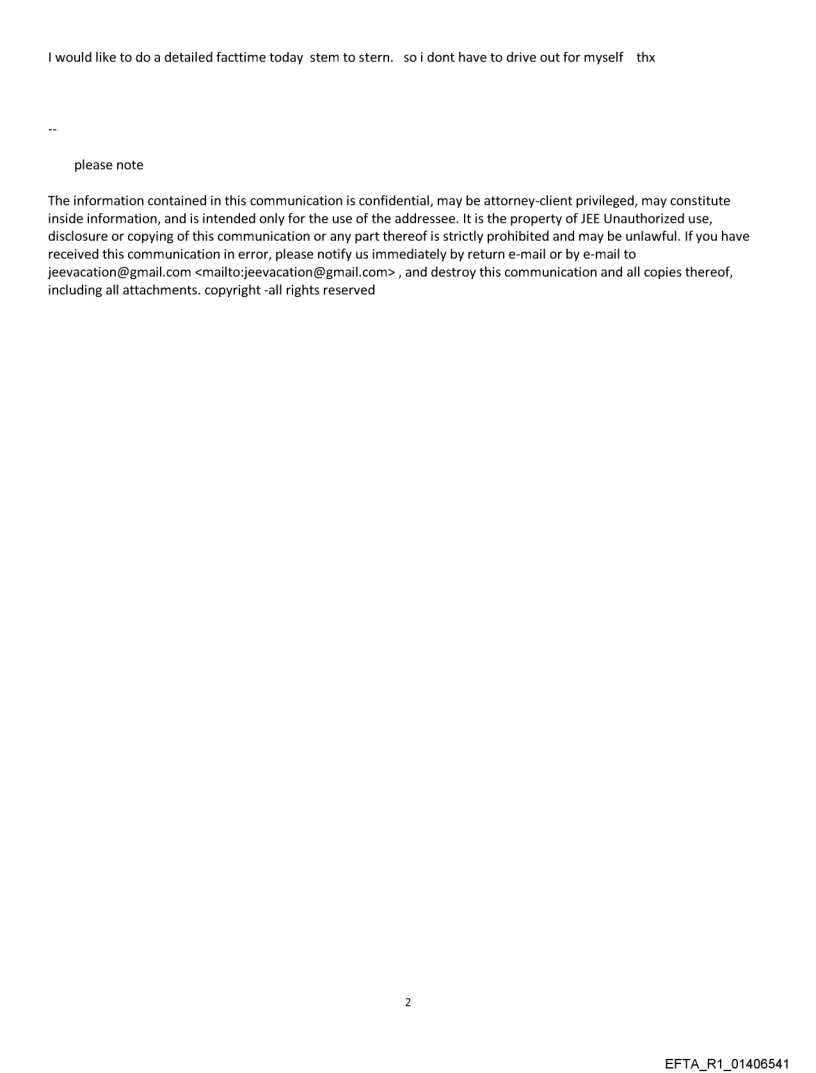 I would like to do a detailed facttime today stem to stern. so i dont have to drive out for myself thx

--

please note

The information contained in this communication is confidential, may be attorney-client privileged, may constitute inside information, and is intended only for the use of the addressee. It is the property of JEE Unauthorized use, disclosure or copying of this communication or any part thereof is strictly prohibited and may be unlawful. If you have received this communication in error, please notify us immediately by return e-mail or by e-mail to jeevacation@gmail.com <mailto:jeevacation@gmail.com> , and destroy this communication and all copies thereof, including all attachments. copyright -all rights reserved

2

EFTA_R1_01406541